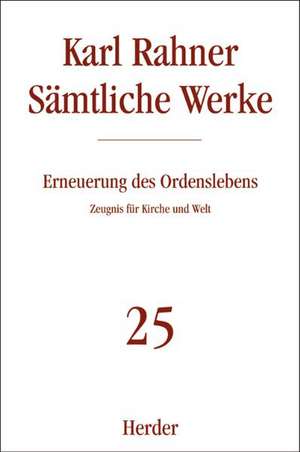 Karl Rahner
Sämtliche Werke

Erneuerung des Ordenslebens

Zeugnis für Kirche und Welt

25

Herder